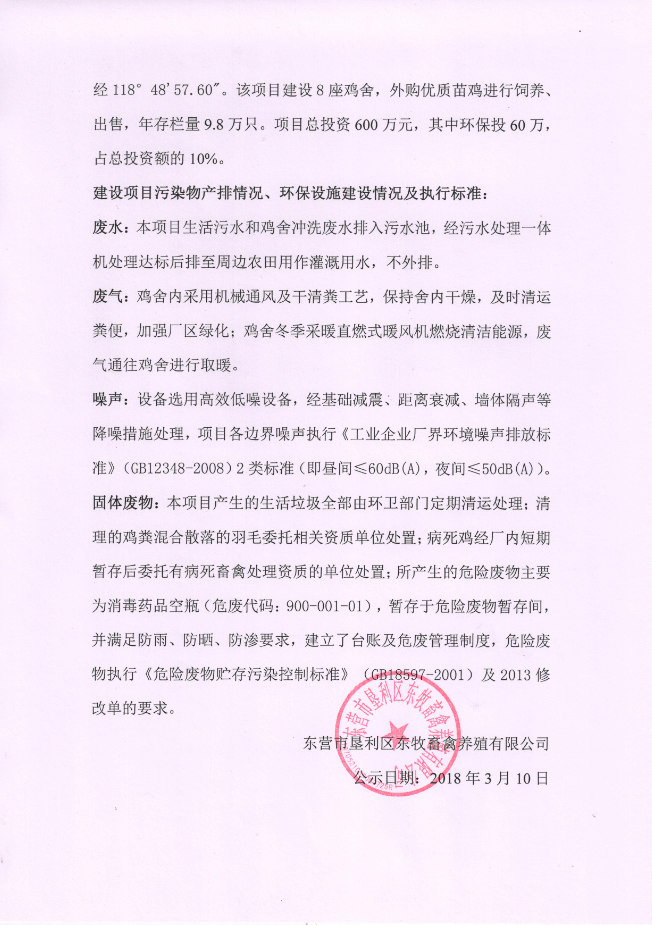 经 118° 48′57.60″。该项目建设 8 座鸡舍，外购优质苗鸡进行饲养、出售，年存栏量 9.8 万只。项目总投资 600 万元，其中环保投 60 万，占总投资额的 10%。

建设项目污染物产排情况、环保设施建设情况及执行标准：

废水：本项目生活污水和鸡舍冲洗废水排入污水池，经污水处理一体机处理达标后排至周边农田用作灌溉用水，不外排。

废气：鸡舍内采用机械通风及干清粪工艺，保持舍内干燥，及时清运粪便，加强厂区绿化；鸡舍冬季采暖直燃式暖风机燃烧清洁能源，废气通往鸡舍进行取暖。

噪声：设备选用高效低噪设备，经基础减震、距离衰减、墙体隔声等降噪措施处理，项目各边界噪声执行《工业企业厂界环境噪声排放标准》(GB12348-2008) 2 类标准（即昼间≤60dB(A)，夜间≤50dB(A)）。

固体废物：本项目产生的生活垃圾全部由环卫部门定期清运处理；清理的鸡粪混合散落的羽毛委托相关资质单位处置；病死鸡经厂内短期暂存后委托有病死畜禽处理资质的单位处置；所产生的危险废物主要为消毒药品空瓶（危废代码：900-001-01），暂存于危险废物暂存间，并满足防雨、防晒、防渗要求，建立了台账及危废管理制度，危险废物执行《危险废物贮存污染控制标准》（GB18597-2001）及 2013 修改单的要求。

东营市垦利区东牧畜禽养殖有限公司

公示日期：2018 年 3 月 10 日

东营市垦利区东牧畜禽养殖有限公司